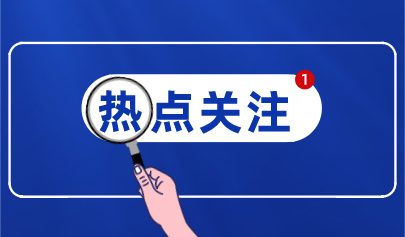 热点关注
1